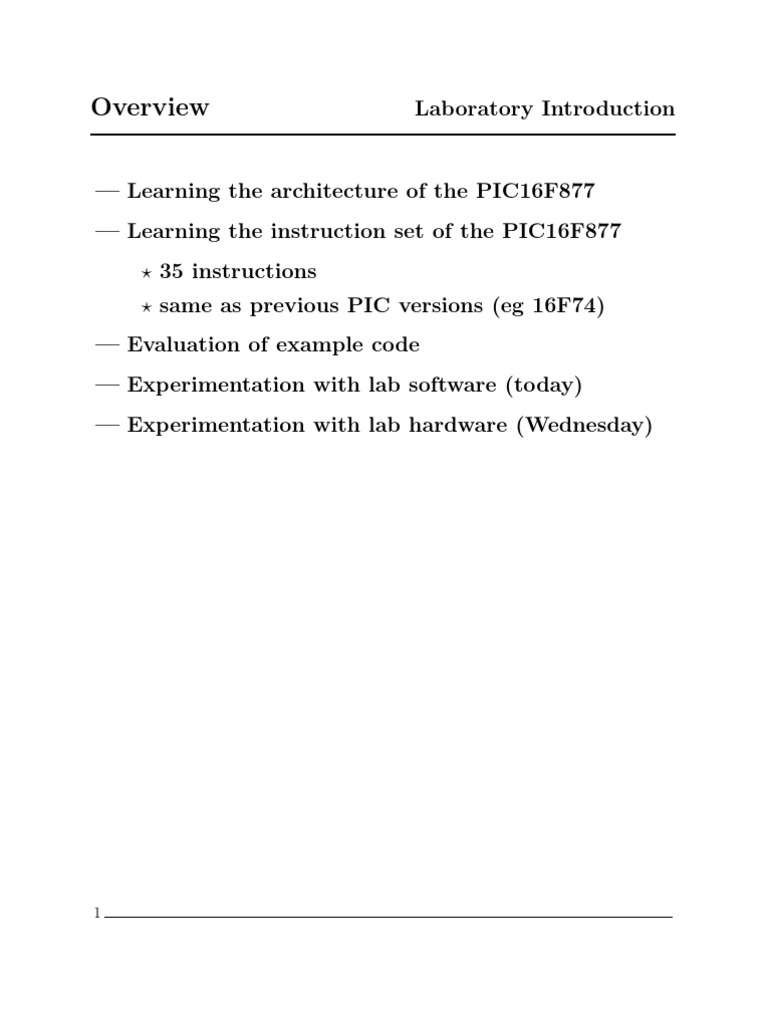 Overview

Laboratory Introduction

— Learning the architecture of the PIC16F877

— Learning the instruction set of the PIC16F877

⋆ 35 instructions

⋆ same as previous PIC versions (eg 16F74)

— Evaluation of example code

— Experimentation with lab software (today)

— Experimentation with lab hardware (Wednesday)

1